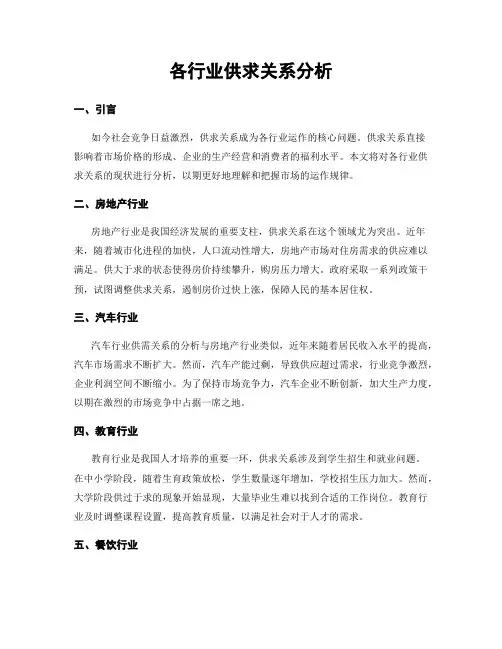 各行业供求关系分析

一、引言

如今社会竞争日益激烈，供求关系成为各行业运作的核心问题。供求关系直接影响着市场价格的形成、企业的生产经营和消费者的福利水平。本文将对各行业供求关系的现状进行分析，以期更好地理解和把握市场的运作规律。

二、房地产行业

房地产行业是我国经济发展的重要支柱，供求关系在这个领域尤为突出。近年来，随着城市化进程的加快，人口流动性增大，房地产市场对住房需求的供应难以满足。供大于求的状态使得房价持续攀升，购房压力增大。政府采取一系列政策干预，试图调整供求关系，遏制房价过快上涨，保障人民的基本居住权。

三、汽车行业

汽车行业供需关系的分析与房地产行业类似，近年来随着居民收入水平的提高，汽车市场需求不断扩大。然而，汽车产能过剩，导致供应超过需求，行业竞争激烈，企业利润空间不断缩小。为了保持市场竞争力，汽车企业不断创新，加大生产力度，以期在激烈的市场竞争中占据一席之地。

四、教育行业

教育行业是我国人才培养的重要一环，供求关系涉及到学生招生和就业问题。在中小学阶段，随着生育政策放松，学生数量逐年增加，学校招生压力加大。然而，大学阶段供过于求的现象开始显现，大量毕业生难以找到合适的工作岗位。教育行业及时调整课程设置，提高教育质量，以满足社会对于人才的需求。

五、餐饮行业